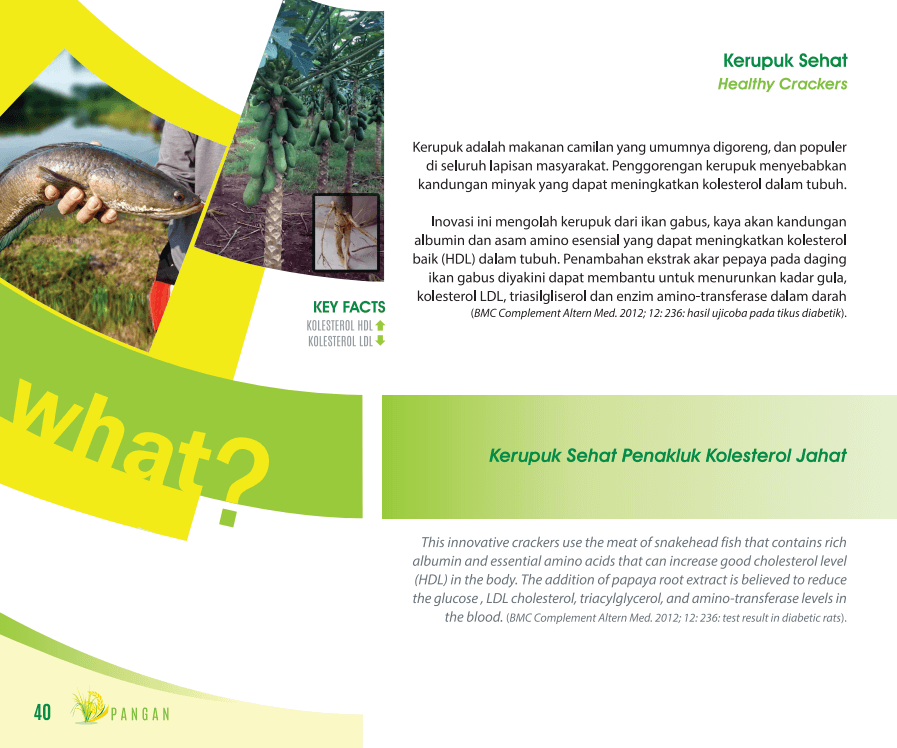 Kerupuk Sehat
Healthy Crackers

Kerupuk adalah makanan camilan yang umumnya digoreng, dan populer di seluruh lapisan masyarakat. Penggorengan kerupuk menyebabkan kandungan minyak yang dapat meningkatkan kolesterol dalam tubuh.

Inovasi ini mengolah kerupuk dari ikan gabus, kaya akan kandungan albumin dan asam amino esensial yang dapat meningkatkan kolesterol baik (HDL) dalam tubuh. Penambahan ekstrak akar pepaya pada daging ikan gabus diyakini dapat membantu untuk menurunkan kadar gula, kolesterol LDL, triasilgliserol dan enzim amino-transferase dalam darah (BMC Complement Altern Med. 2012; 12: 236: hasil ujicoba pada tikus diabetik).

KEY FACTS
KOLESTEROL HDL ↑
KOLESTEROL LDL ↓

what?

Kerupuk Sehat Penakluk Kolesterol Jahat

This innovative crackers use the meat of snakehead fish that contains rich albumin and essential amino acids that can increase good cholesterol level (HDL) in the body. The addition of papaya root extract is believed to reduce the glucose , LDL cholesterol, triacylglycerol, and amino-transferase levels in the blood. (BMC Complement Altern Med. 2012; 12: 236: test result in diabetic rats).

40 PANGAN